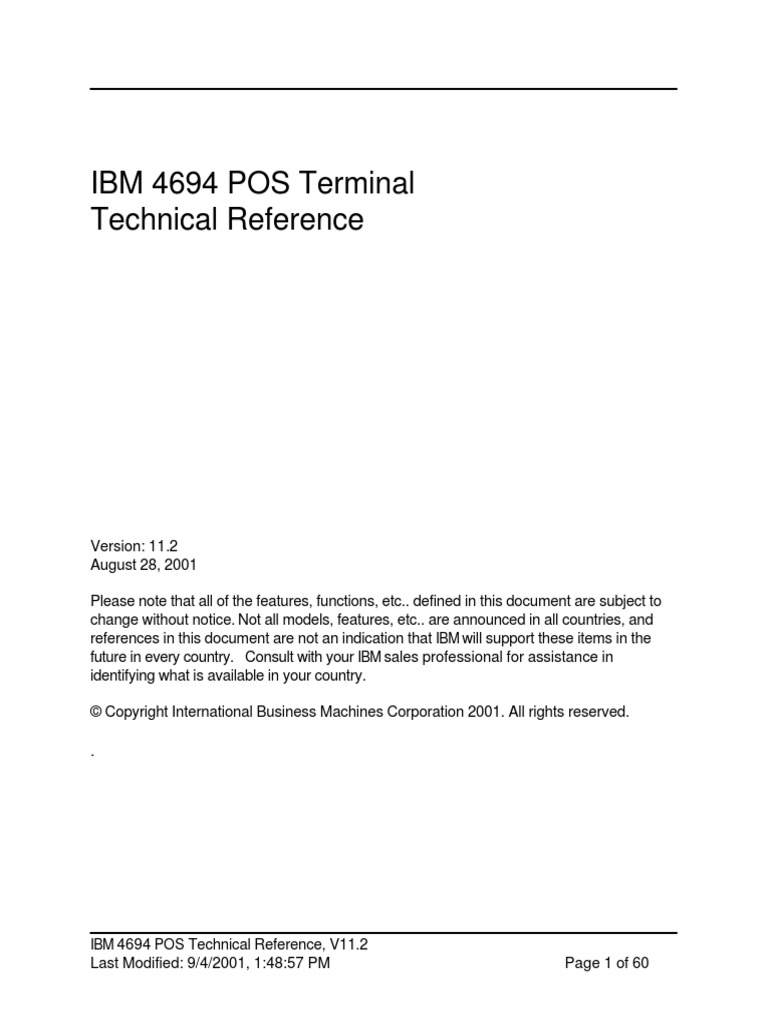 IBM 4694 POS Terminal
Technical Reference

Version: 11.2
August 28, 2001

Please note that all of the features, functions, etc.. defined in this document are subject to change without notice. Not all models, features, etc.. are announced in all countries, and references in this document are not an indication that IBM will support these items in the future in every country. Consult with your IBM sales professional for assistance in identifying what is available in your country.

© Copyright International Business Machines Corporation 2001. All rights reserved.

.

IBM 4694 POS Technical Reference, V11.2
Last Modified: 9/4/2001, 1:48:57 PM Page 1 of 60